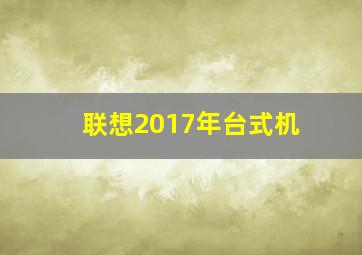 联想2017年台式机